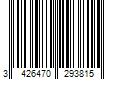 3 426470 293815